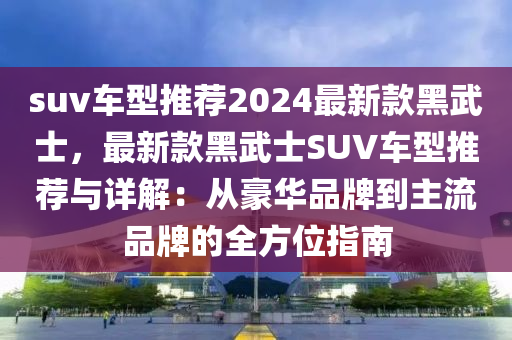 suv车型推荐2024最新款黑武士，最新款黑武士SUV车型推荐与详解：从豪华品牌到主流品牌的全方位指南